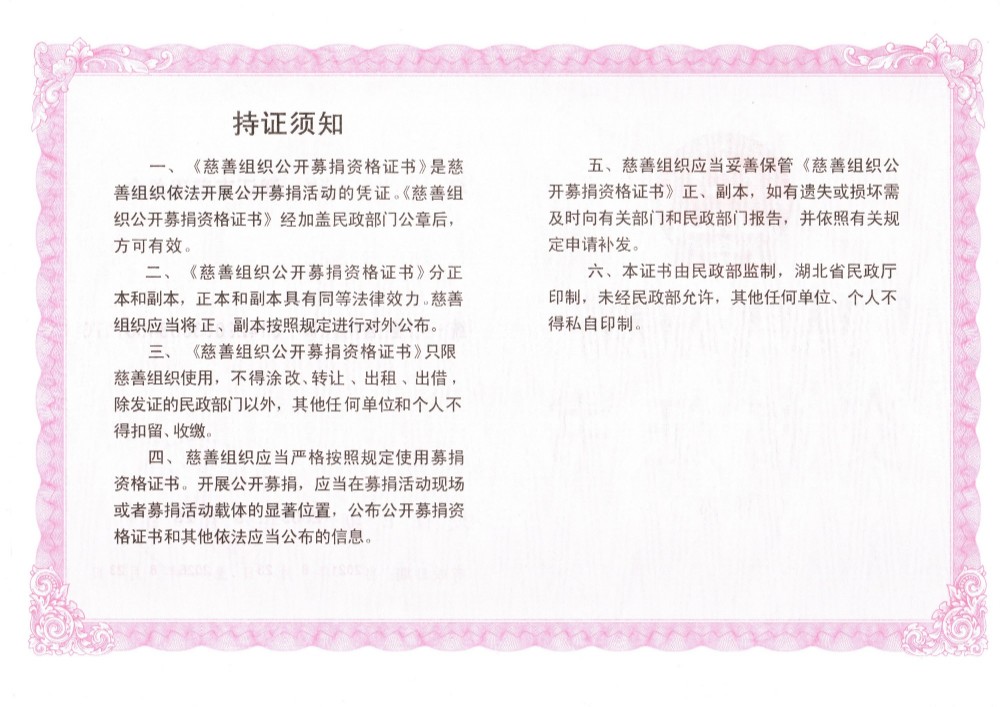 持证须知

一、《慈善组织公开募捐资格证书》是慈善组织依法开展公开募捐活动的凭证。《慈善组织公开募捐资格证书》经加盖民政部门公章后，方可有效。

二、《慈善组织公开募捐资格证书》分正本和副本，正本和副本具有同等法律效力。慈善组织应当将正、副本按照规定进行对外公布。

三、《慈善组织公开募捐资格证书》只限慈善组织使用，不得涂改、转让、出租、出借，除发证的民政部门以外，其他任何单位和个人不得扣留、收缴。

四、慈善组织应当严格按照规定使用募捐资格证书。开展公开募捐，应当在募捐活动现场或者募捐活动载体的显著位置，公布公开募捐资格证书和其他依法应当公布的信息。

五、慈善组织应当妥善保管《慈善组织公开募捐资格证书》正、副本，如有遗失或损坏需及时向有关部门和民政部门报告，并依照有关规定申请补发。

六、本证书由民政部监制，湖北省民政厅印制，未经民政部允许，其他任何单位、个人不得私自印制。